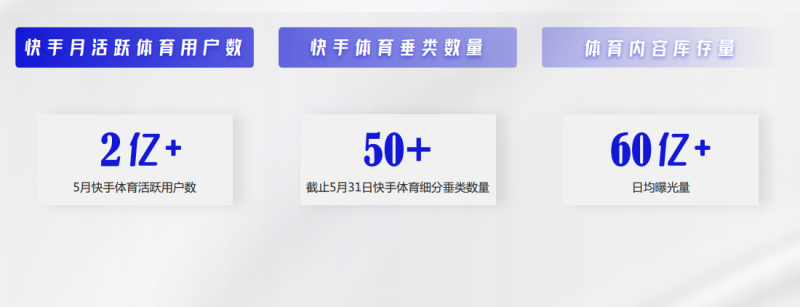 快手月活跃体育用户数

2亿+

5月快手体育活跃用户数

快手体育垂类数量

50+

截止5月31日快手体育细分垂类数量

体育内容库存量

60亿+

日均曝光量